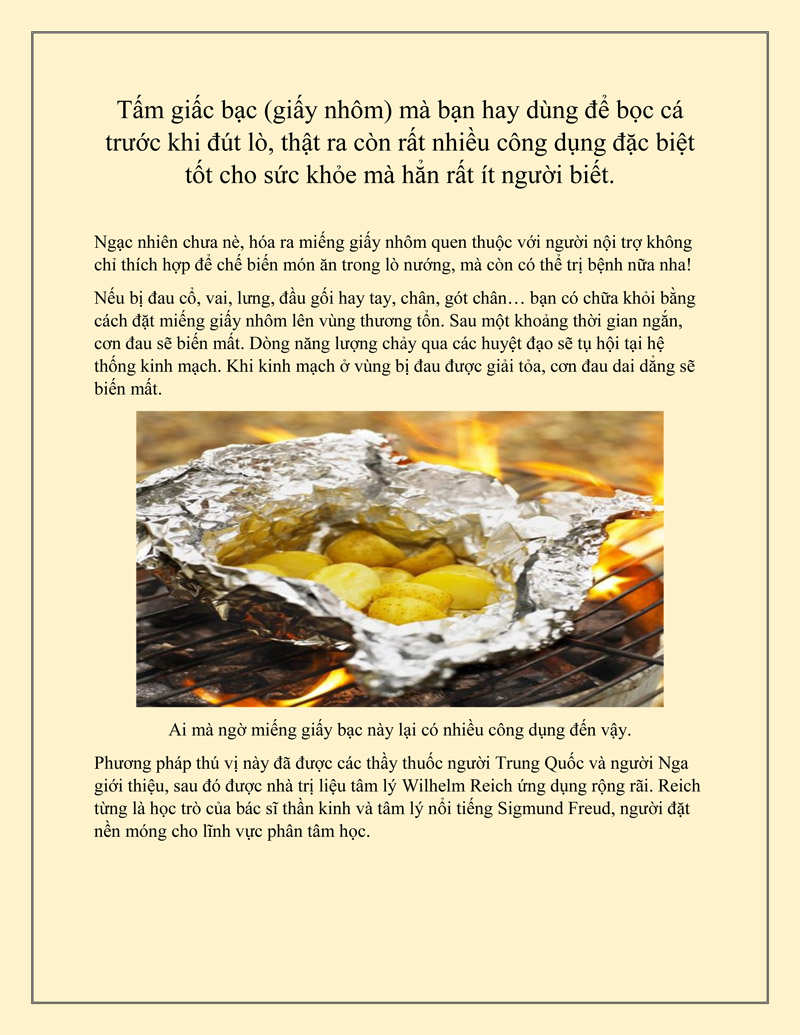 Tấm giấc bạc (giấy nhôm) mà bạn hay dùng để bọc cá trước khi đút lò, thật ra còn rất nhiều công dụng đặc biệt tốt cho sức khỏe mà hẳn rất ít người biết.

Ngạc nhiên chưa nè, hóa ra miếng giấy nhôm quen thuộc với người nội trợ không chỉ thích hợp để chế biến món ăn trong lò nướng, mà còn có thể trị bệnh nữa nha!

Nếu bị đau cổ, vai, lưng, đầu gối hay tay, chân, gót chân… bạn có chữa khỏi bằng cách đặt miếng giấy nhôm lên vùng thương tổn. Sau một khoảng thời gian ngắn, cơn đau sẽ biến mất. Dòng năng lượng chảy qua các huyệt đạo sẽ tụ hội tại hệ thống kinh mạch. Khi kinh mạch ở vùng bị đau được giải tỏa, cơn đau dai dẳng sẽ biến mất.

Ai mà ngờ miếng giấy bạc này lại có nhiều công dụng đến vậy.

Phương pháp thú vị này đã được các thầy thuốc người Trung Quốc và người Nga giới thiệu, sau đó được nhà trị liệu tâm lý Wilhelm Reich ứng dụng rộng rãi. Reich từng là học trò của bác sĩ thần kinh và tâm lý nổi tiếng Sigmund Freud, người đặt nền móng cho lĩnh vực phân tâm học.